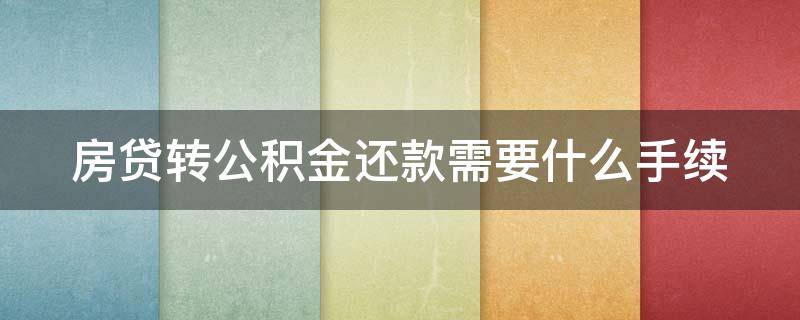 房贷转公积金还款需要什么手续